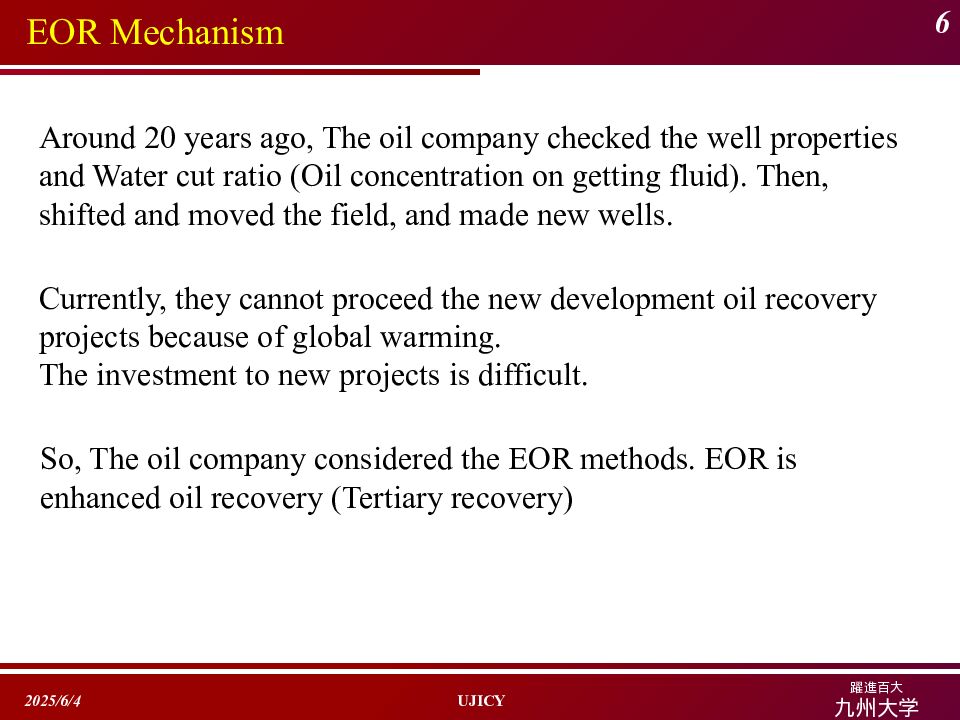 EOR Mechanism

6

Around 20 years ago, The oil company checked the well properties and Water cut ratio (Oil concentration on getting fluid). Then, shifted and moved the field, and made new wells.

Currently, they cannot proceed the new development oil recovery projects because of global warming.
The investment to new projects is difficult.

So, The oil company considered the EOR methods. EOR is enhanced oil recovery (Tertiary recovery)

2025/6/4

UJICY

躍進百大
九州大学